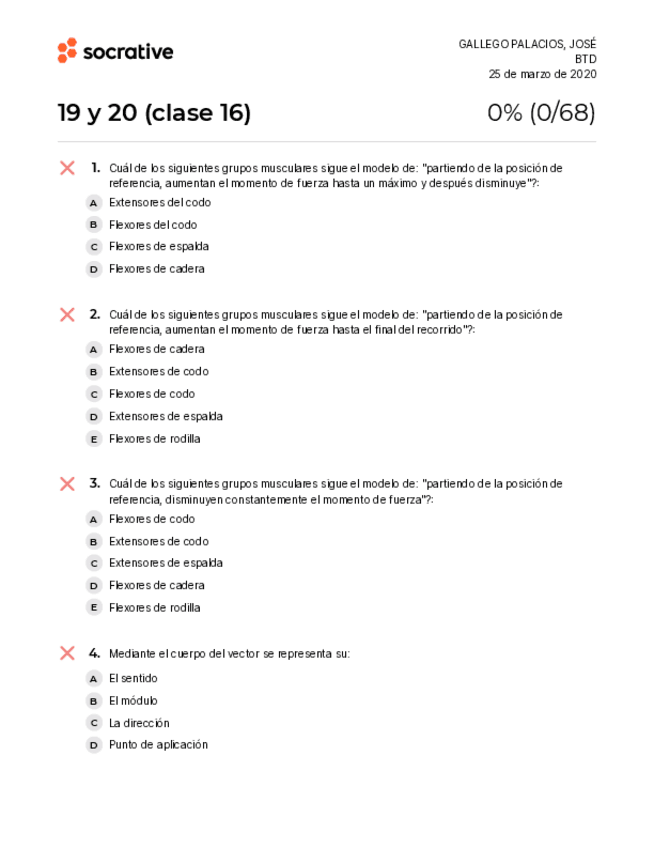 socrative

GALLEGO PALACIOS, JOSÉ
BTD
25 de marzo de 2020

19 y 20 (clase 16)

0% (0/68)

1. Cuál de los siguientes grupos musculares sigue el modelo de: "partiendo de la posición de referencia, aumentan el momento de fuerza hasta un máximo y después disminuye"?:

A Extensores del codo
B Flexores del codo
C Flexores de espalda
D Flexores de cadera

2. Cuál de los siguientes grupos musculares sigue el modelo de: "partiendo de la posición de referencia, aumentan el momento de fuerza hasta el final del recorrido"?:

A Flexores de cadera
B Extensores de codo
C Flexores de codo
D Extensores de espalda
E Flexores de rodilla

3. Cuál de los siguientes grupos musculares sigue el modelo de: "partiendo de la posición de referencia, disminuyen constantemente el momento de fuerza"?:

A Flexores de codo
B Extensores de codo
C Extensores de espalda
D Flexores de cadera
E Flexores de rodilla

4. Mediante el cuerpo del vector se representa su:

A El sentido
B El módulo
C La dirección
D Punto de aplicación